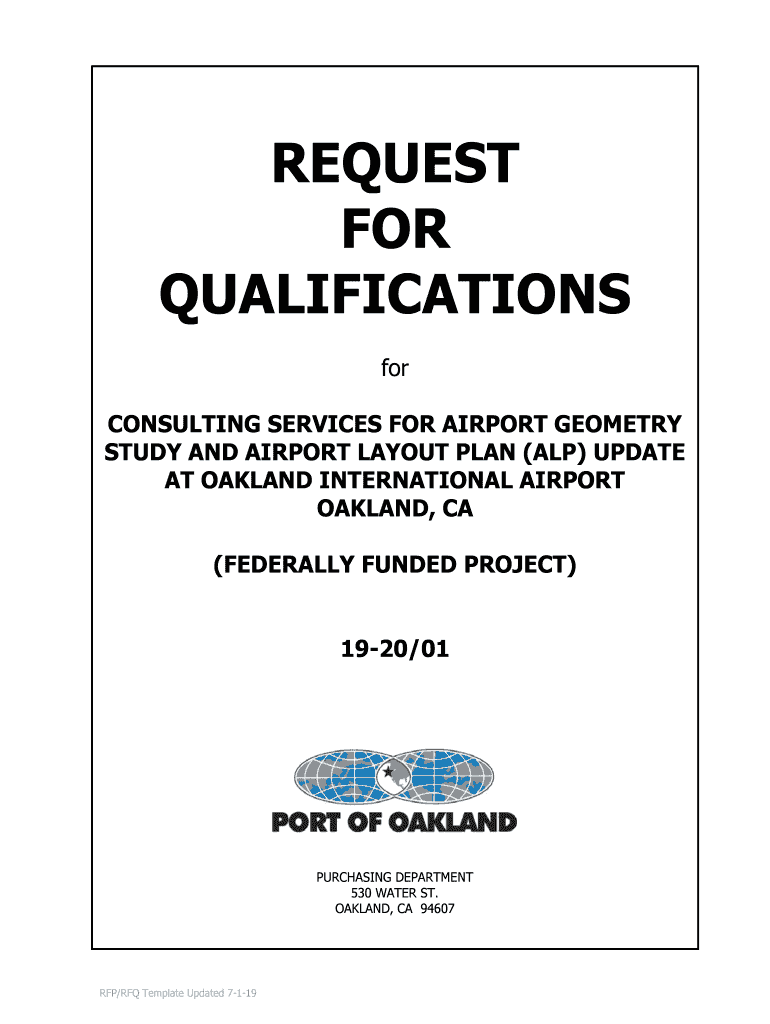 REQUEST
FOR
QUALIFICATIONS

for

CONSULTING SERVICES FOR AIRPORT GEOMETRY STUDY AND AIRPORT LAYOUT PLAN (ALP) UPDATE AT OAKLAND INTERNATIONAL AIRPORT
OAKLAND, CA

(FEDERALLY FUNDED PROJECT)

19-20/01

PORT OF OAKLAND

PURCHASING DEPARTMENT
530 WATER ST.
OAKLAND, CA 94607

RFP/RFQ Template Updated 7-1-19